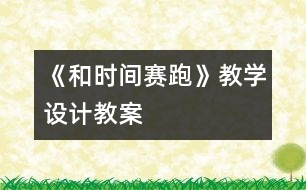 《和时间赛跑》教学设计教案